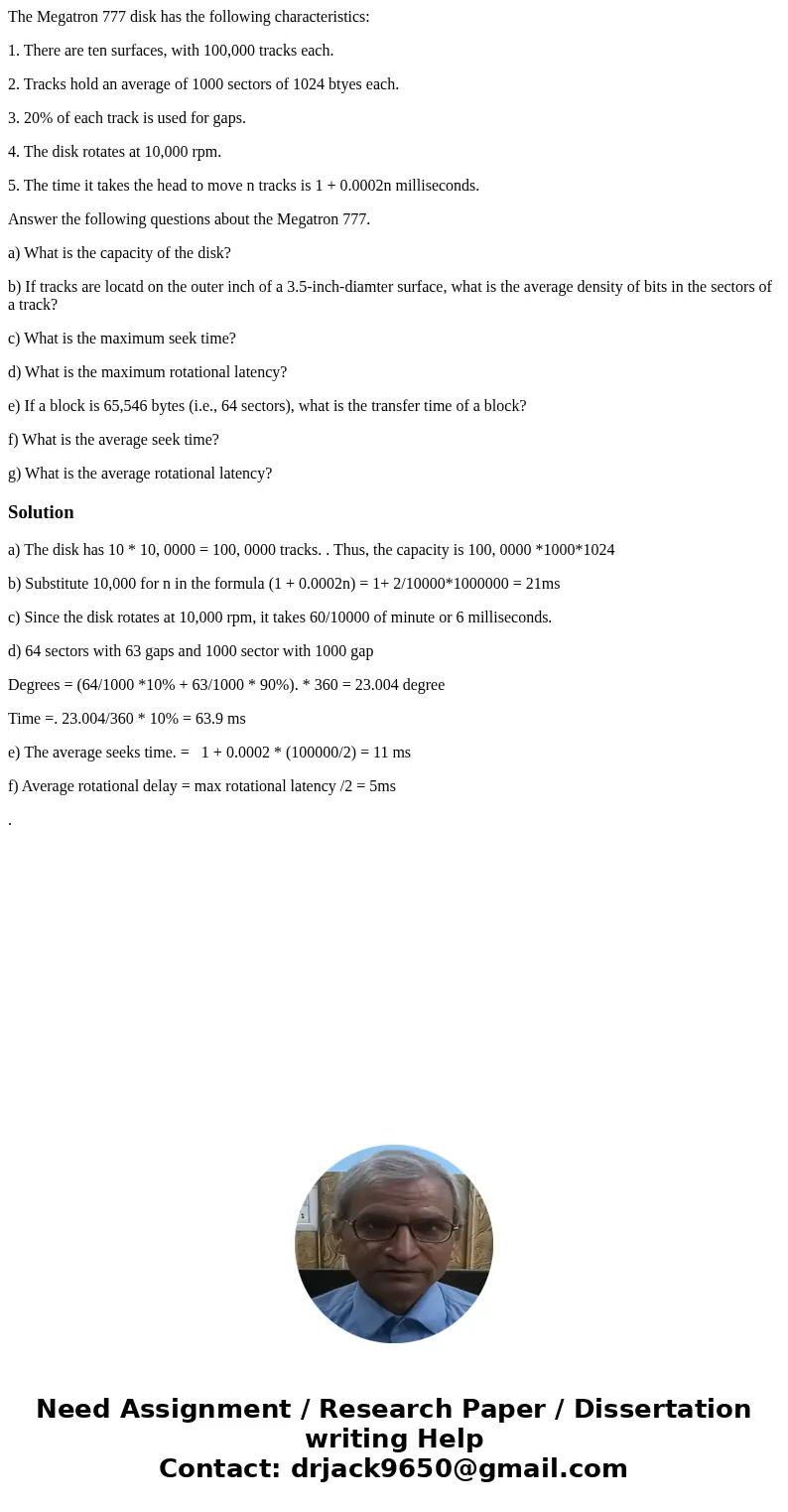 The Megatron 777 disk has the following characteristics:

1. There are ten surfaces, with 100,000 tracks each.

2. Tracks hold an average of 1000 sectors of 1024 btyes each.

3. 20% of each track is used for gaps.

4. The disk rotates at 10,000 rpm.

5. The time it takes the head to move n tracks is 1 + 0.0002n milliseconds.

Answer the following questions about the Megatron 777.

a) What is the capacity of the disk?

b) If tracks are locatd on the outer inch of a 3.5-inch-diamter surface, what is the average density of bits in the sectors of a track?

c) What is the maximum seek time?

d) What is the maximum rotational latency?

e) If a block is 65,546 bytes (i.e., 64 sectors), what is the transfer time of a block?

f) What is the average seek time?

g) What is the average rotational latency?

Solution

a) The disk has 10 * 10, 0000 = 100, 0000 tracks. . Thus, the capacity is 100, 0000 *1000*1024

b) Substitute 10,000 for n in the formula (1 + 0.0002n) = 1+ 2/10000*1000000 = 21ms

c) Since the disk rotates at 10,000 rpm, it takes 60/10000 of minute or 6 milliseconds.

d) 64 sectors with 63 gaps and 1000 sector with 1000 gap

Degrees = (64/1000 *10% + 63/1000 * 90%). * 360 = 23.004 degree

Time =. 23.004/360 * 10% = 63.9 ms

e) The average seeks time. = 1 + 0.0002 * (100000/2) = 11 ms

f) Average rotational delay = max rotational latency /2 = 5ms

.

Need Assignment / Research Paper / Dissertation writing Help
Contact: drjack9650@gmail.com